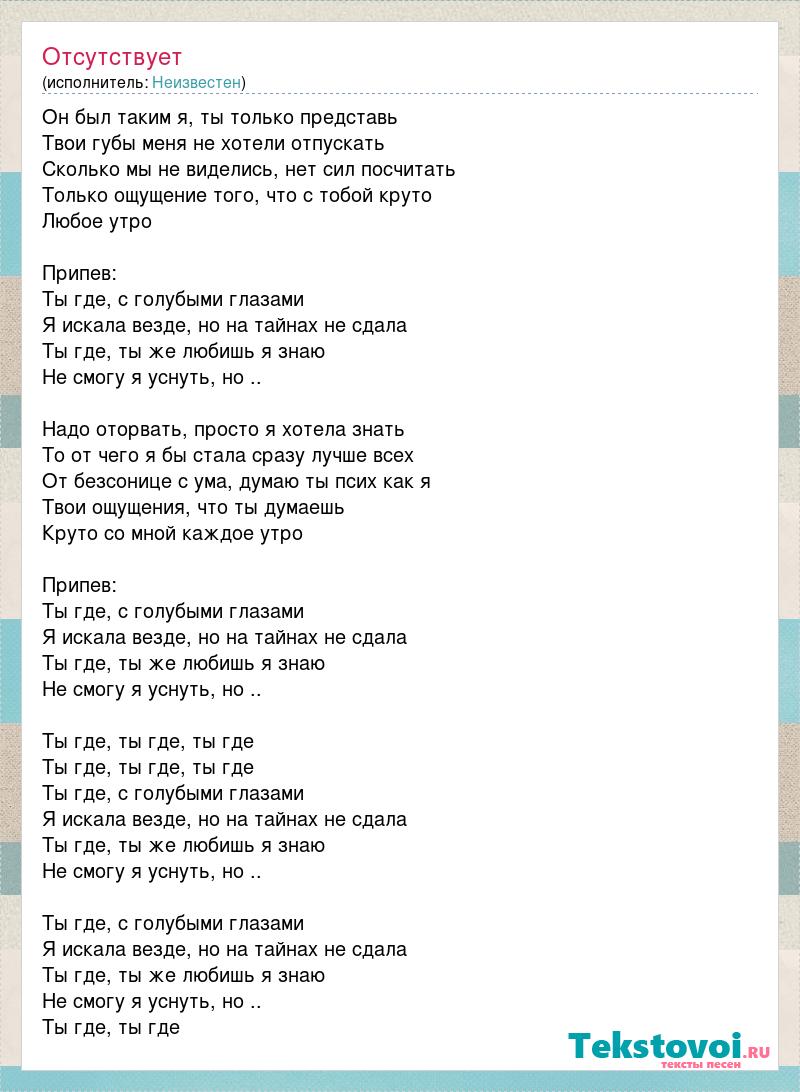 Отсутствует
(исполнитель: Неизвестен)

Он был таким я, ты только представь
Твои губы меня не хотели отпускать
Сколько мы не виделись, нет сил посчитать
Только ощущение того, что с тобой круто
Любое утро

Припев:
Ты где, с голубыми глазами
Я искала везде, но на тайнах не сдала
Ты где, ты же любишь я знаю
Не смогу я уснуть, но ..

Надо оторвать, просто я хотела знать
То от чего я бы стала сразу лучше всех
От безсонице с ума, думаю ты псих как я
Твои ощущения, что ты думаешь
Круто со мной каждое утро

Припев:
Ты где, с голубыми глазами
Я искала везде, но на тайнах не сдала
Ты где, ты же любишь я знаю
Не смогу я уснуть, но ..

Ты где, ты где, ты где
Ты где, ты где, ты где
Ты где, с голубыми глазами
Я искала везде, но на тайнах не сдала
Ты где, ты же любишь я знаю
Не смогу я уснуть, но ..

Ты где, с голубыми глазами
Я искала везде, но на тайнах не сдала
Ты где, ты же любишь я знаю
Не смогу я уснуть, но ..
Ты где, ты где

Tekstovoi.RU
тексты песен